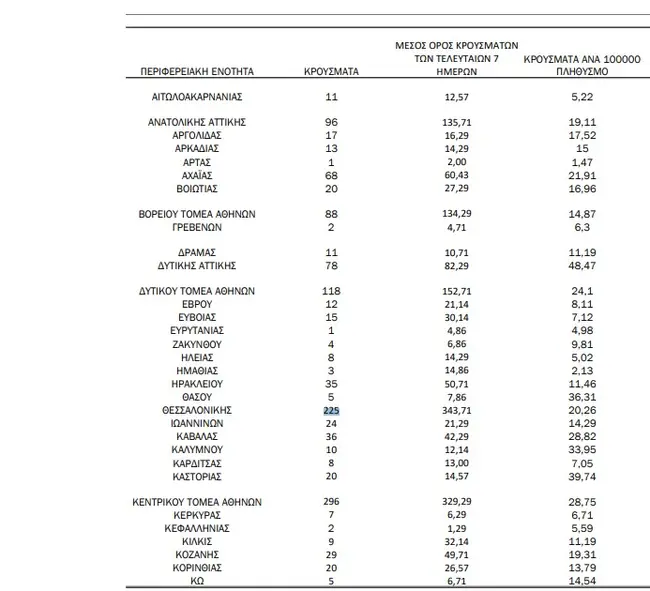 | ΠΕΡΙΦΕΡΕΙΑΚΗ ΕΝΟΤΗΤΑ | ΚΡΟΥΣΜΑΤΑ | ΜΕΣΟΣ ΟΡΟΣ ΚΡΟΥΣΜΑΤΩΝ ΤΩΝ ΤΕΛΕΥΤΑΙΩΝ 7 ΗΜΕΡΩΝ | ΚΡΟΥΣΜΑΤΑ ΑΝΑ 100000 ΠΛΗΘΥΣΜΟ |
|---|---|---|---|
| ΑΙΤΩΛΟΑΚΑΡΝΑΝΙΑΣ | 11 | 12,57 | 5,22 |
| ΑΝΑΤΟΛΙΚΗΣ ΑΤΤΙΚΗΣ | 96 | 135,71 | 19,11 |
| ΑΡΓΟΛΙΔΑΣ | 17 | 16,29 | 17,52 |
| ΑΡΚΑΔΙΑΣ | 13 | 14,29 | 15 |
| ΑΡΤΑΣ | 1 | 2,00 | 1,47 |
| ΑΧΑΪΑΣ | 68 | 60,43 | 21,91 |
| ΒΟΙΩΤΙΑΣ | 20 | 27,29 | 16,96 |
| ΒΟΡΕΙΟΥ ΤΟΜΕΑ ΑΘΗΝΩΝ | 88 | 134,29 | 14,87 |
| ΓΡΕΒΕΝΩΝ | 2 | 4,71 | 6,3 |
| ΔΡΑΜΑΣ | 11 | 10,71 | 11,19 |
| ΔΥΤΙΚΗΣ ΑΤΤΙΚΗΣ | 78 | 82,29 | 48,47 |
| ΔΥΤΙΚΟΥ ΤΟΜΕΑ ΑΘΗΝΩΝ | 118 | 152,71 | 24,1 |
| ΕΒΡΟΥ | 12 | 21,14 | 8,11 |
| ΕΥΒΟΙΑΣ | 15 | 30,14 | 7,12 |
| ΕΥΡΥΤΑΝΙΑΣ | 1 | 4,86 | 4,98 |
| ΖΑΚΥΝΘΟΥ | 4 | 6,86 | 9,81 |
| ΗΛΕΙΑΣ | 8 | 14,29 | 5,02 |
| ΗΜΑΘΙΑΣ | 3 | 14,86 | 2,13 |
| ΗΡΑΚΛΕΙΟΥ | 35 | 50,71 | 11,46 |
| ΘΑΣΟΥ | 5 | 7,86 | 36,31 |
| ΘΕΣΣΑΛΟΝΙΚΗΣ | 225 | 343,71 | 20,26 |
| ΙΩΑΝΝΙΝΩΝ | 24 | 21,29 | 14,29 |
| ΚΑΒΑΛΑΣ | 36 | 42,29 | 28,82 |
| ΚΑΛΥΜΝΟΥ | 10 | 12,14 | 33,95 |
| ΚΑΡΔΙΤΣΑΣ | 8 | 13,00 | 7,05 |
| ΚΑΣΤΟΡΙΑΣ | 20 | 14,57 | 39,74 |
| ΚΕΝΤΡΙΚΟΥ ΤΟΜΕΑ ΑΘΗΝΩΝ | 296 | 329,29 | 28,75 |
| ΚΕΡΚΥΡΑΣ | 7 | 6,29 | 6,71 |
| ΚΕΦΑΛΛΗΝΙΑΣ | 2 | 1,29 | 5,59 |
| ΚΙΛΚΙΣ | 9 | 32,14 | 11,19 |
| ΚΟΖΑΝΗΣ | 29 | 49,71 | 19,31 |
| ΚΟΡΙΝΘΙΑΣ | 20 | 26,57 | 13,79 |
| ΚΩ | 5 | 6,71 | 14,54 |